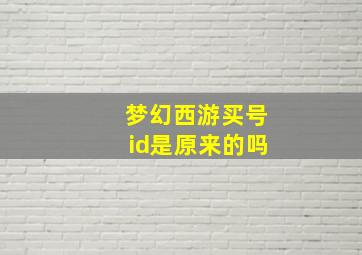 梦幻西游买号
id是原来的吗